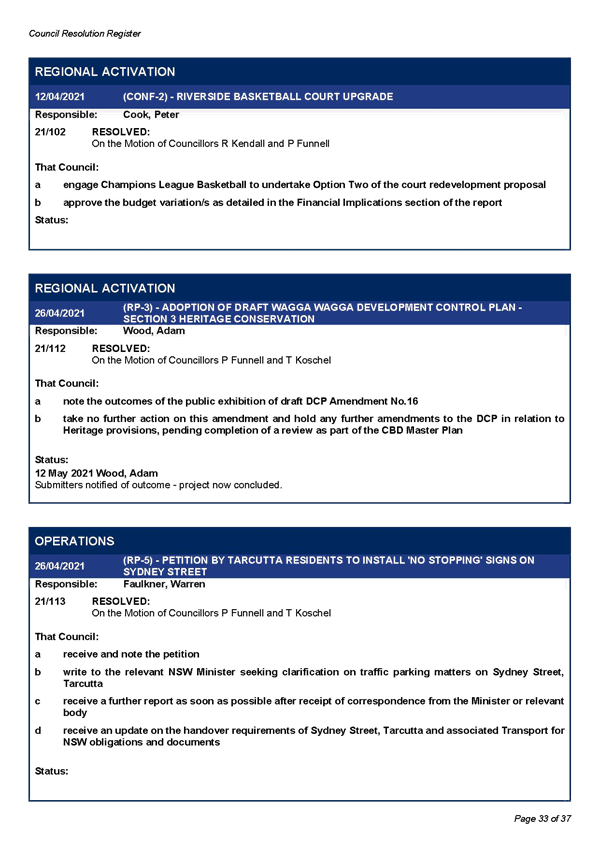 Council Resolution Register

REGIONAL ACTIVATION

12/04/2021 (CONF-2) - RIVERSIDE BASKETBALL COURT UPGRADE

Responsible: Cook, Peter

21/102 RESOLVED:
On the Motion of Councillors R Kendall and P Funnell

That Council:

a engage Champions League Basketball to undertake Option Two of the court redevelopment proposal

b approve the budget variation/s as detailed in the Financial Implications section of the report

Status:

REGIONAL ACTIVATION

26/04/2021 (RP-3) - ADOPTION OF DRAFT WAGGA WAGGA DEVELOPMENT CONTROL PLAN - SECTION 3 HERITAGE CONSERVATION

Responsible: Wood, Adam

21/112 RESOLVED:
On the Motion of Councillors P Funnell and T Koschel

That Council:

a note the outcomes of the public exhibition of draft DCP Amendment No.16

b take no further action on this amendment and hold any further amendments to the DCP in relation to Heritage provisions, pending completion of a review as part of the CBD Master Plan

Status:
12 May 2021 Wood, Adam
Submitters notified of outcome - project now concluded.

OPERATIONS

26/04/2021 (RP-5) - PETITION BY TARCUTTA RESIDENTS TO INSTALL 'NO STOPPING' SIGNS ON SYDNEY STREET

Responsible: Faulkner, Warren

21/113 RESOLVED:
On the Motion of Councillors P Funnell and T Koschel

That Council:

a receive and note the petition

b write to the relevant NSW Minister seeking clarification on traffic parking matters on Sydney Street, Tarcutta

c receive a further report as soon as possible after receipt of correspondence from the Minister or relevant body

d receive an update on the handover requirements of Sydney Street, Tarcutta and associated Transport for NSW obligations and documents

Status:

Page 33 of 37